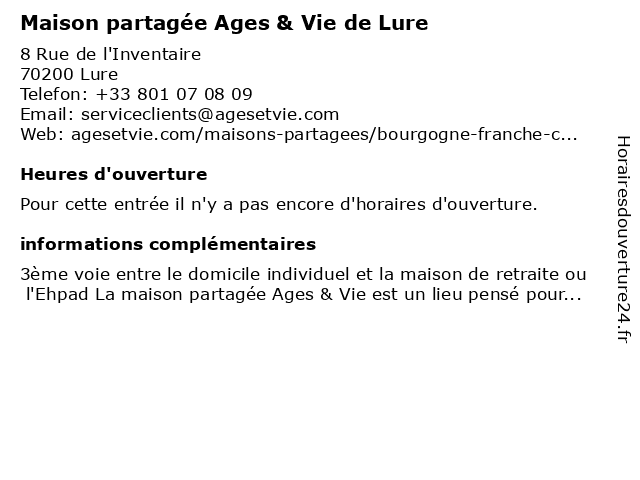 Maison partagée Ages & Vie de Lure

8 Rue de l'Inventaire
70200 Lure
Telefon: +33 801 07 08 09
Email: serviceclients@agesetvie.com
Web: agesetvie.com/maisons-partagees/bourgogne-franche-c...

Heures d'ouverture

Pour cette entrée il n'y a pas encore d'horaires d'ouverture.

informations complémentaires

3ème voie entre le domicile individuel et la maison de retraite ou l'Ehpad La maison partagée Ages & Vie est un lieu pensé pour...

Horairesdouverture24.fr